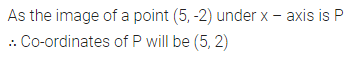 As the image of a point (5, -2) under x − axis is P
∴ Co-ordinates of P will be (5, 2)